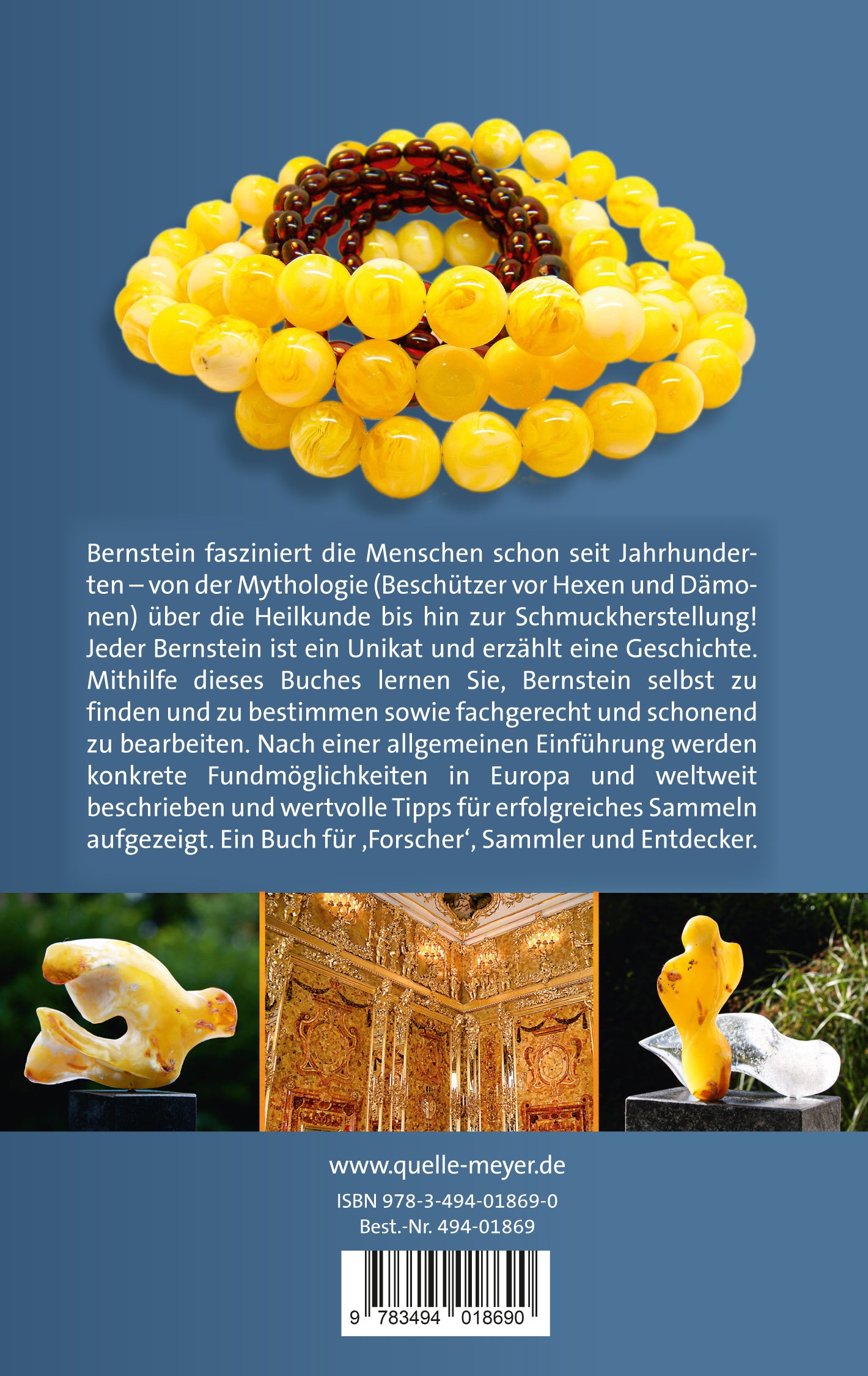 Bernstein fasziniert die Menschen schon seit Jahrhunderten – von der Mythologie (Beschützer vor Hexen und Dämonen) über die Heilkunde bis hin zur Schmuckherstellung! Jeder Bernstein ist ein Unikat und erzählt eine Geschichte. Mithilfe dieses Buches lernen Sie, Bernstein selbst zu finden und zu bestimmen sowie fachgerecht und schonend zu bearbeiten. Nach einer allgemeinen Einführung werden konkrete Fundmöglichkeiten in Europa und weltweit beschrieben und wertvolle Tipps für erfolgreiches Sammeln aufgezeigt. Ein Buch für ‚Forscher', Sammler und Entdecker.

www.quelle-meyer.de

ISBN 978-3-494-01869-0
Best.-Nr. 494-01869

9 783494 018690